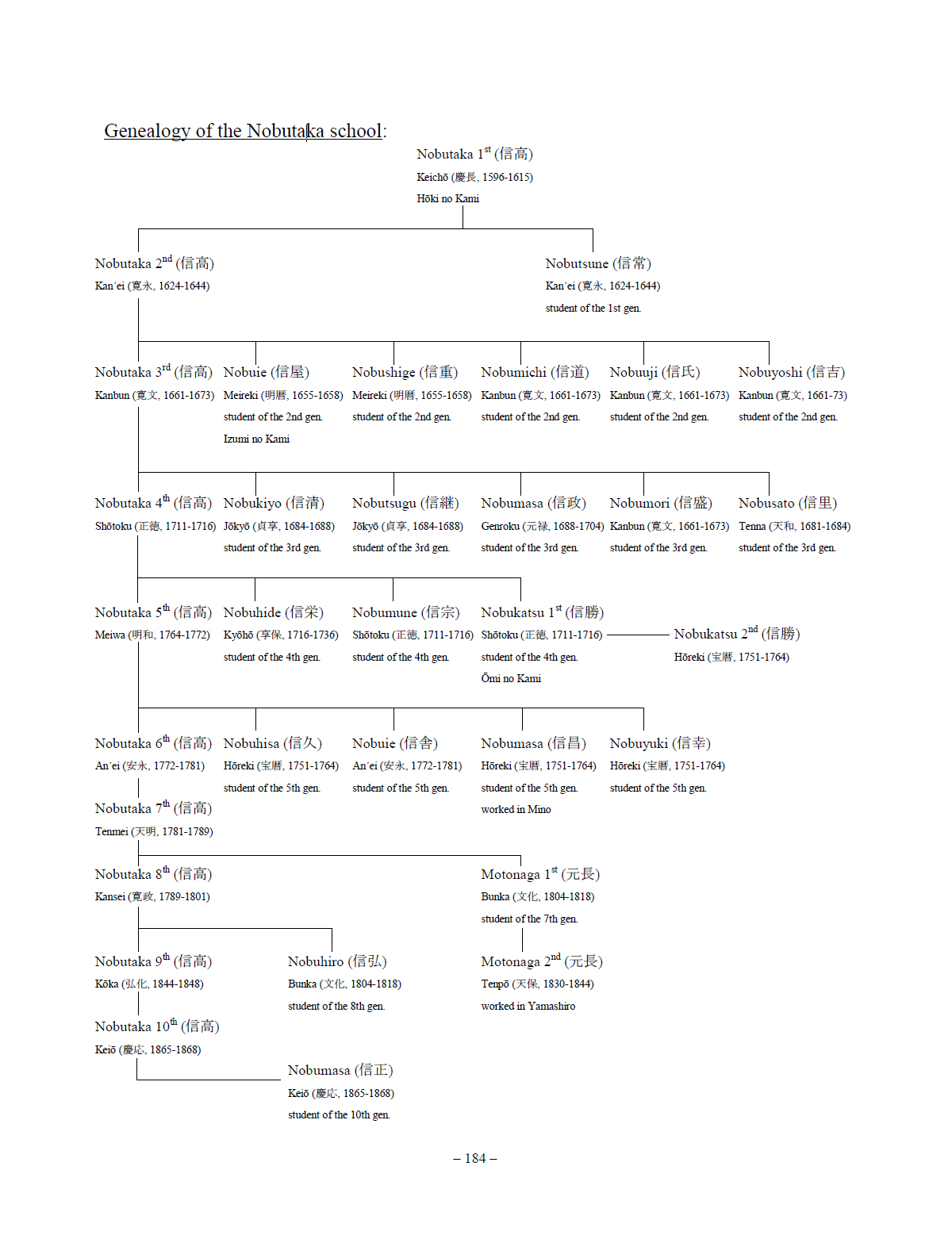 Genealogy of the Nobutaka school:

Nobutaka 1$^{st}$ (信高)
Keichō (慶長, 1596-1615)
Hōki no Kami

Nobutaka 2$^{nd}$ (信高)
Kan´ei (寛永, 1624-1644)

Nobutsune (信常)
Kan´ei (寛永, 1624-1644)
student of the 1st gen.

Nobutaka 3$^{rd}$ (信高)
Kanbun (寛文, 1661-1673)

Nobuie (信屋)
Meireki (明暦, 1655-1658)
student of the 2nd gen.
Izumi no Kami

Nobushige (信重)
Meireki (明暦, 1655-1658)
student of the 2nd gen.

Nobumichi (信道)
Kanbun (寛文, 1661-1673)
student of the 2nd gen.

Nobuuji (信氏)
Kanbun (寛文, 1661-1673)
student of the 2nd gen.

Nobuyoshi (信吉)
Kanbun (寛文, 1661-73)
student of the 2nd gen.

Nobutaka 4$^{th}$ (信高)
Shōtoku (正徳, 1711-1716)

Nobukiyo (信清)
Jōkyō (貞享, 1684-1688)
student of the 3rd gen.

Nobutsugu (信継)
Jōkyō (貞享, 1684-1688)
student of the 3rd gen.

Nobumasa (信政)
Genroku (元禄, 1688-1704)
student of the 3rd gen.

Nobumori (信盛)
Kanbun (寛文, 1661-1673)
student of the 3rd gen.

Nobusato (信里)
Tenna (天和, 1681-1684)
student of the 3rd gen.

Nobutaka 5$^{th}$ (信高)
Meiwa (明和, 1764-1772)

Nobuhide (信栄)
Kyōhō (享保, 1716-1736)
student of the 4th gen.

Nobumune (信宗)
Shōtoku (正徳, 1711-1716)
student of the 4th gen.

Nobukatsu 1$^{st}$ (信勝)
Shōtoku (正徳, 1711-1716)
student of the 4th gen.
Ōmi no Kami

Nobukatsu 2$^{nd}$ (信勝)
Hōreki (宝暦, 1751-1764)

Nobutaka 6$^{th}$ (信高)
An´ei (安永, 1772-1781)

Nobuhisa (信久)
Hōreki (宝暦, 1751-1764)
student of the 5th gen.

Nobuie (信舎)
An´ei (安永, 1772-1781)
student of the 5th gen.

Nobumasa (信昌)
Hōreki (宝暦, 1751-1764)
student of the 5th gen.
worked in Mino

Nobuyuki (信幸)
Hōreki (宝暦, 1751-1764)
student of the 5th gen.

Nobutaka 7$^{th}$ (信高)
Tenmei (天明, 1781-1789)

Nobutaka 8$^{th}$ (信高)
Kansei (寛政, 1789-1801)

Motonaga 1$^{st}$ (元長)
Bunka (文化, 1804-1818)
student of the 7th gen.

Nobutaka 9$^{th}$ (信高)
Kōka (弘化, 1844-1848)

Nobuhiro (信弘)
Bunka (文化, 1804-1818)
student of the 8th gen.

Motonaga 2$^{nd}$ (元長)
Tenpō (天保, 1830-1844)
worked in Yamashiro

Nobutaka 10$^{th}$ (信高)
Keiō (慶応, 1865-1868)

Nobumasa (信正)
Keiō (慶応, 1865-1868)
student of the 10th gen.

– 184 –